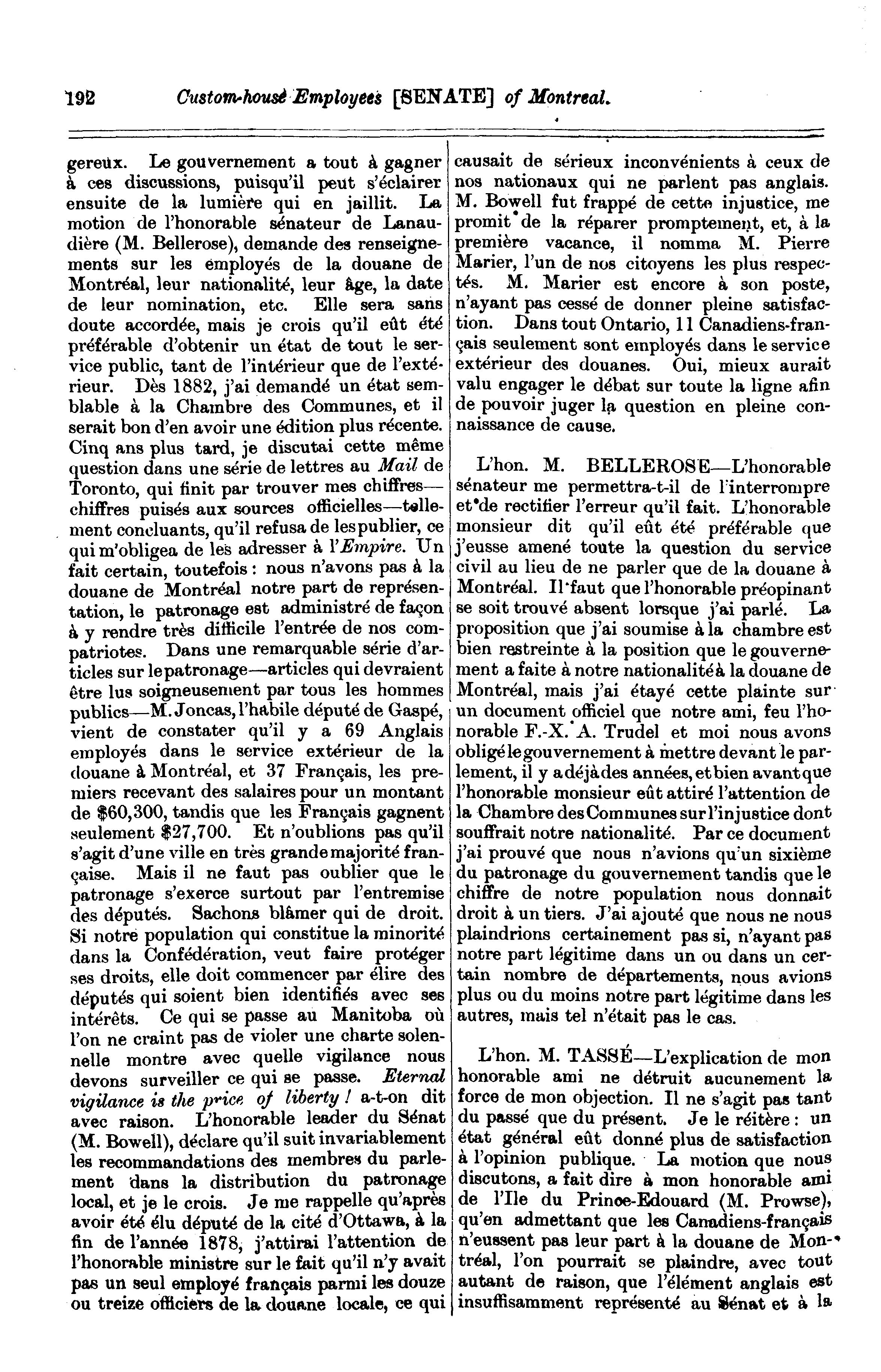 192 Custom-house Employees [SENATE] of Montreal.

gereux. Le gouvernement a tout à gagner à ces discussions, puisqu'il peut s'éclairer ensuite de la lumière qui en jaillit. La motion de l'honorable sénateur de Lanaudière (M. Bellerose), demande des renseignements sur les employés de la douane de Montréal, leur nationalité, leur âge, la date de leur nomination, etc. Elle sera sans doute accordée, mais je crois qu'il eût été préférable d'obtenir un état de tout le service public, tant de l'intérieur que de l'extérieur. Dès 1882, j'ai demandé un état semblable à la Chambre des Communes, et il serait bon d'en avoir une édition plus récente. Cinq ans plus tard, je discutai cette même question dans une série de lettres au Mail de Toronto, qui finit par trouver mes chiffres—chiffres puisés aux sources officielles—tellement concluants, qu'il refusa de les publier, ce qui m'obligea de les adresser à l'Empire. Un fait certain, toutefois : nous n'avons pas à la douane de Montréal notre part de représentation, le patronage est administré de façon à y rendre très difficile l'entrée de nos compatriotes. Dans une remarquable série d'articles sur le patronage—articles qui devraient être lus soigneusement par tous les hommes publics—M. Joncas, l'habile député de Gaspé, vient de constater qu'il y a 69 Anglais employés dans le service extérieur de la douane à Montréal, et 37 Français, les premiers recevant des salaires pour un montant de $60,300, tandis que les Français gagnent seulement $27,700. Et n'oublions pas qu'il s'agit d'une ville en très grande majorité française. Mais il ne faut pas oublier que le patronage s'exerce surtout par l'entremise des députés. Sachons blâmer qui de droit. Si notre population qui constitue la minorité dans la Confédération, veut faire protéger ses droits, elle doit commencer par élire des députés qui soient bien identifiés avec ses intérêts. Ce qui se passe au Manitoba où l'on ne craint pas de violer une charte solennelle montre avec quelle vigilance nous devons surveiller ce qui se passe. Eternal vigilance is the price of liberty ! a-t-on dit avec raison. L'honorable leader du Sénat (M. Bowell), déclare qu'il suit invariablement les recommandations des membres du parlement dans la distribution du patronage local, et je le crois. Je me rappelle qu'après avoir été élu député de la cité d'Ottawa, à la fin de l'année 1878, j'attirai l'attention de l'honorable ministre sur le fait qu'il n'y avait pas un seul employé français parmi les douze ou treize officiers de la douane locale, ce qui causait de sérieux inconvénients à ceux de nos nationaux qui ne parlent pas anglais. M. Bowell fut frappé de cette injustice, me promit de la réparer promptement, et, à la première vacance, il nomma M. Pierre Marier, l'un de nos citoyens les plus respectés. M. Marier est encore à son poste, n'ayant pas cessé de donner pleine satisfaction. Dans tout Ontario, 11 Canadiens-français seulement sont employés dans le service extérieur des douanes. Oui, mieux aurait valu engager le débat sur toute la ligne afin de pouvoir juger la question en pleine connaissance de cause.

L'hon. M. BELLEROSE—L'honorable sénateur me permettra-t-il de l'interrompre et de rectifier l'erreur qu'il fait. L'honorable monsieur dit qu'il eût été préférable que j'eusse amené toute la question du service civil au lieu de ne parler que de la douane à Montréal. Il faut que l'honorable préopinant se soit trouvé absent lorsque j'ai parlé. La proposition que j'ai soumise à la chambre est bien restreinte à la position que le gouvernement a faite à notre nationalité à la douane de Montréal, mais j'ai étayé cette plainte sur un document officiel que notre ami, feu l'honorable F.-X. A. Trudel et moi nous avons obligé le gouvernement à mettre devant le parlement, il y a déjà des années, et bien avant que l'honorable monsieur eût attiré l'attention de la Chambre des Communes sur l'injustice dont souffrait notre nationalité. Par ce document j'ai prouvé que nous n'avions qu'un sixième du patronage du gouvernement tandis que le chiffre de notre population nous donnait droit à un tiers. J'ai ajouté que nous ne nous plaindrions certainement pas si, n'ayant pas notre part légitime dans un ou dans un certain nombre de départements, nous avions plus ou du moins notre part légitime dans les autres, mais tel n'était pas le cas.

L'hon. M. TASSÉ—L'explication de mon honorable ami ne détruit aucunement la force de mon objection. Il ne s'agit pas tant du passé que du présent. Je le réitère : un état général eût donné plus de satisfaction à l'opinion publique. La motion que nous discutons, a fait dire à mon honorable ami de l'Ile du Prince-Edouard (M. Prowse), qu'en admettant que les Canadiens-français n'eussent pas leur part à la douane de Montréal, l'on pourrait se plaindre, avec tout autant de raison, que l'élément anglais est insuffisamment représenté au Sénat et à la